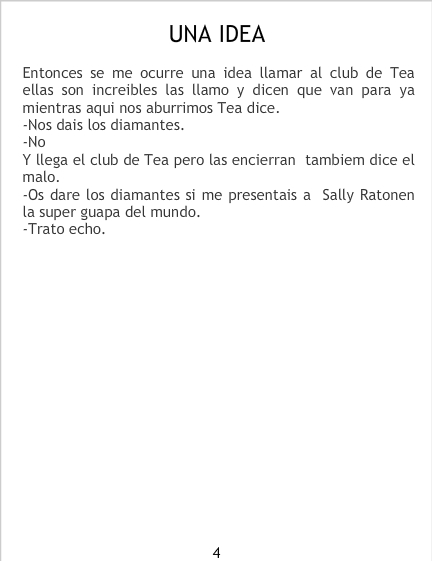 UNA IDEA

Entonces se me ocurre una idea llamar al club de Tea ellas son increibles las llamo y dicen que van para ya mientras aqui nos aburrimos Tea dice.
-Nos dais los diamantes.
-No
Y llega el club de Tea pero las encierran tambiem dice el malo.
-Os dare los diamantes si me presentais a Sally Ratonen la super guapa del mundo.
-Trato echo.

4